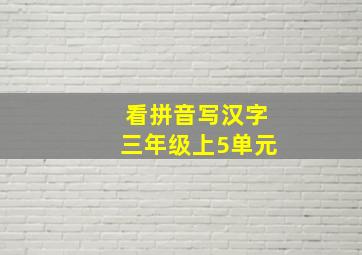 看拼音写汉字
三年级上5单元